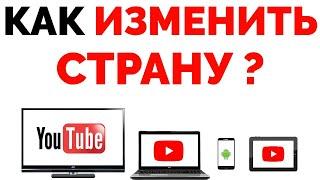 КАК ИЗМЕНИТЬ СТРАНУ ?

YouTube